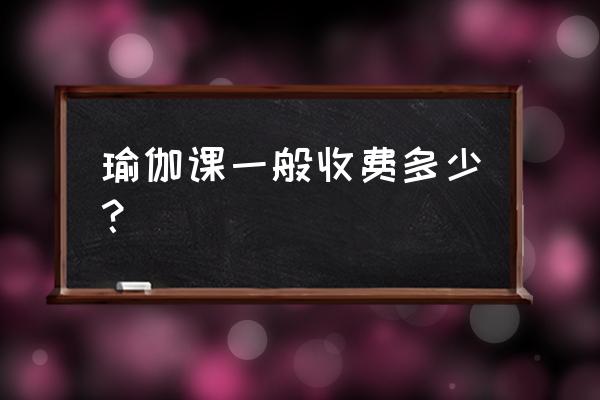 瑜伽课一般收费多少？